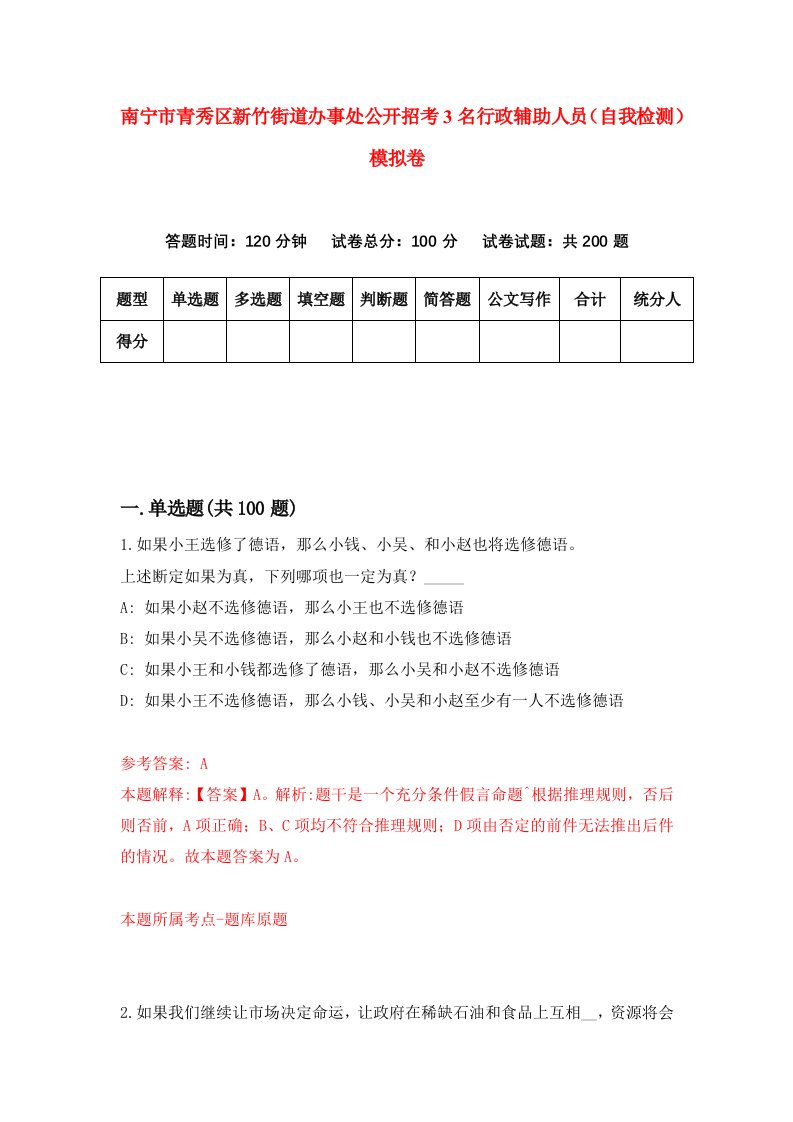 南宁市青秀区新竹街道办事处公开招考3名行政辅助人员（自我检测）模拟卷

答题时间：120分钟　　试卷总分：100分　　试卷试题：共200题

| 题型 | 单选题 | 多选题 | 填空题 | 判断题 | 简答题 | 公文写作 | 合计 | 统分人 |
|---|---|---|---|---|---|---|---|---|
| 得分 |  |  |  |  |  |  |  |  |

一.单选题(共100题)

1.如果小王选修了德语，那么小钱、小吴、和小赵也将选修德语。

上述断定如果为真，下列哪项也一定为真？_____

A: 如果小赵不选修德语，那么小王也不选修德语

B: 如果小吴不选修德语，那么小赵和小钱也不选修德语

C: 如果小王和小钱都选修了德语，那么小吴和小赵不选修德语

D: 如果小王不选修德语，那么小钱、小吴和小赵至少有一人不选修德语

参考答案: A

本题解释:【答案】A。解析:题干是一个充分条件假言命题`根据推理规则，否后则否前，A项正确；B、C项均不符合推理规则；D项由否定的前件无法推出后件的情况。故本题答案为A。

本题所属考点-题库原题

2.如果我们继续让市场决定命运，让政府在稀缺石油和食品上互相__，资源将会